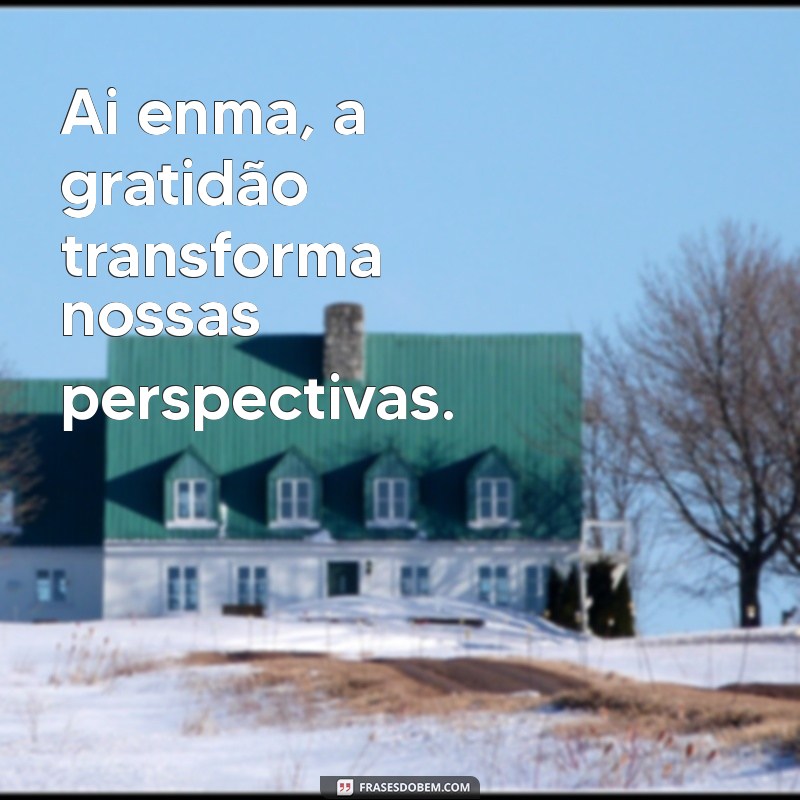 Ai enma, a gratidão transforma nossas perspectivas.

FRASESDOBEM.COM